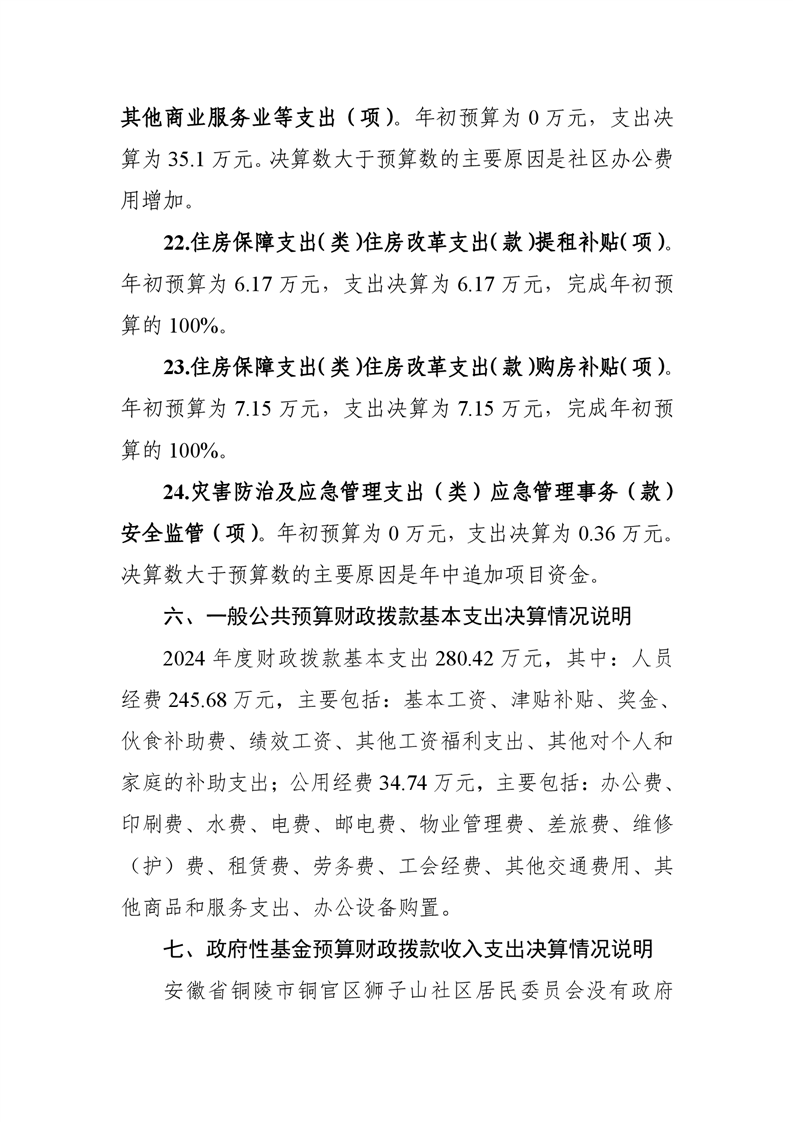 其他商业服务业等支出（项）。年初预算为 0 万元，支出决算为 35.1 万元。决算数大于预算数的主要原因是社区办公费用增加。

22.住房保障支出（类）住房改革支出（款）提租补贴（项）。年初预算为 6.17 万元，支出决算为 6.17 万元，完成年初预算的 100%。

23.住房保障支出（类）住房改革支出（款）购房补贴（项）。年初预算为 7.15 万元，支出决算为 7.15 万元，完成年初预算的 100%。

24.灾害防治及应急管理支出（类）应急管理事务（款）安全监管（项）。年初预算为 0 万元，支出决算为 0.36 万元。决算数大于预算数的主要原因是年中追加项目资金。

六、一般公共预算财政拨款基本支出决算情况说明

2024 年度财政拨款基本支出 280.42 万元，其中：人员经费 245.68 万元，主要包括：基本工资、津贴补贴、奖金、伙食补助费、绩效工资、其他工资福利支出、其他对个人和家庭的补助支出；公用经费 34.74 万元，主要包括：办公费、印刷费、水费、电费、邮电费、物业管理费、差旅费、维修（护）费、租赁费、劳务费、工会经费、其他交通费用、其他商品和服务支出、办公设备购置。

七、政府性基金预算财政拨款收入支出决算情况说明

安徽省铜陵市铜官区狮子山社区居民委员会没有政府